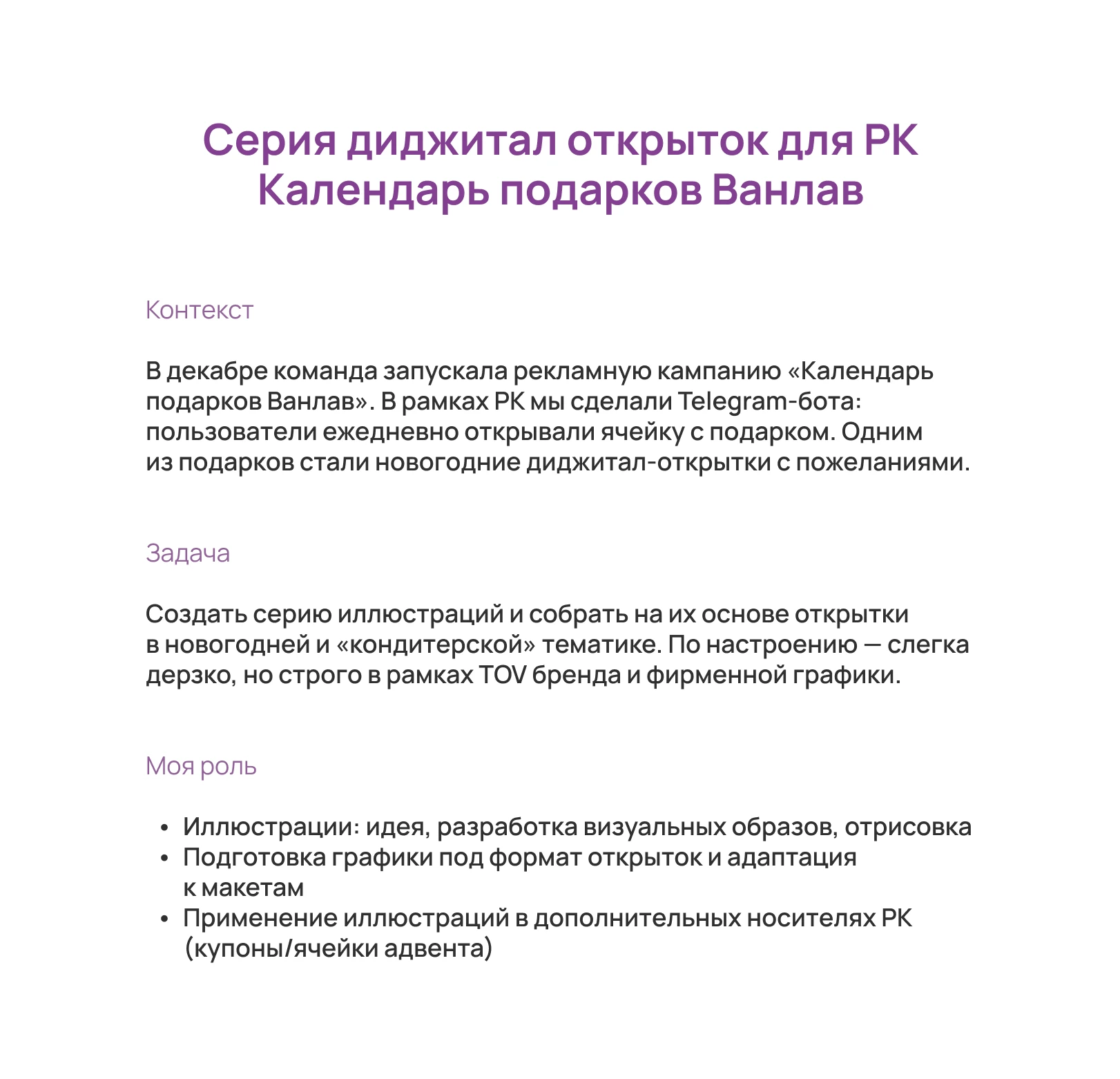 Серия диджитал открыток для РК Календарь подарков Ванлав

Контекст

В декабре команда запускала рекламную кампанию «Календарь подарков Ванлав». В рамках РК мы сделали Telegram-бота: пользователи ежедневно открывали ячейку с подарком. Одним из подарков стали новогодние диджитал-открытки с пожеланиями.

Задача

Создать серию иллюстраций и собрать на их основе открытки в новогодней и «кондитерской» тематике. По настроению — слегка дерзко, но строго в рамках TOV бренда и фирменной графики.

Моя роль

• Иллюстрации: идея, разработка визуальных образов, отрисовка
• Подготовка графики под формат открыток и адаптация к макетам
• Применение иллюстраций в дополнительных носителях РК (купоны/ячейки адвента)